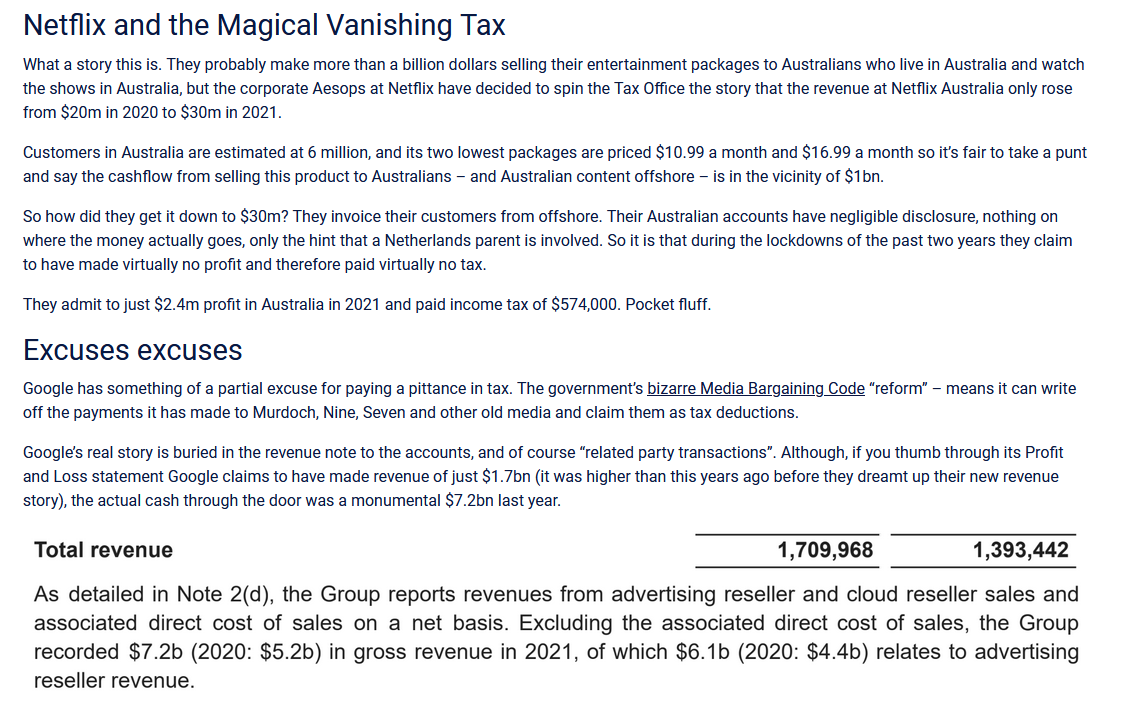 Netflix and the Magical Vanishing Tax

What a story this is. They probably make more than a billion dollars selling their entertainment packages to Australians who live in Australia and watch the shows in Australia, but the corporate Aesops at Netflix have decided to spin the Tax Office the story that the revenue at Netflix Australia only rose from \$20m in 2020 to \$30m in 2021.

Customers in Australia are estimated at 6 million, and its two lowest packages are priced \$10.99 a month and \$16.99 a month so it's fair to take a punt and say the cashflow from selling this product to Australians – and Australian content offshore – is in the vicinity of \$1bn.

So how did they get it down to \$30m? They invoice their customers from offshore. Their Australian accounts have negligible disclosure, nothing on where the money actually goes, only the hint that a Netherlands parent is involved. So it is that during the lockdowns of the past two years they claim to have made virtually no profit and therefore paid virtually no tax.

They admit to just \$2.4m profit in Australia in 2021 and paid income tax of \$574,000. Pocket fluff.

Excuses excuses

Google has something of a partial excuse for paying a pittance in tax. The government's bizarre Media Bargaining Code "reform" – means it can write off the payments it has made to Murdoch, Nine, Seven and other old media and claim them as tax deductions.

Google's real story is buried in the revenue note to the accounts, and of course "related party transactions". Although, if you thumb through its Profit and Loss statement Google claims to have made revenue of just \$1.7bn (it was higher than this years ago before they dreamt up their new revenue story), the actual cash through the door was a monumental \$7.2bn last year.

| Total revenue | 1,709,968 | 1,393,442 |
|---|---|---|

As detailed in Note 2(d), the Group reports revenues from advertising reseller and cloud reseller sales and associated direct cost of sales on a net basis. Excluding the associated direct cost of sales, the Group recorded \$7.2b (2020: \$5.2b) in gross revenue in 2021, of which \$6.1b (2020: \$4.4b) relates to advertising reseller revenue.